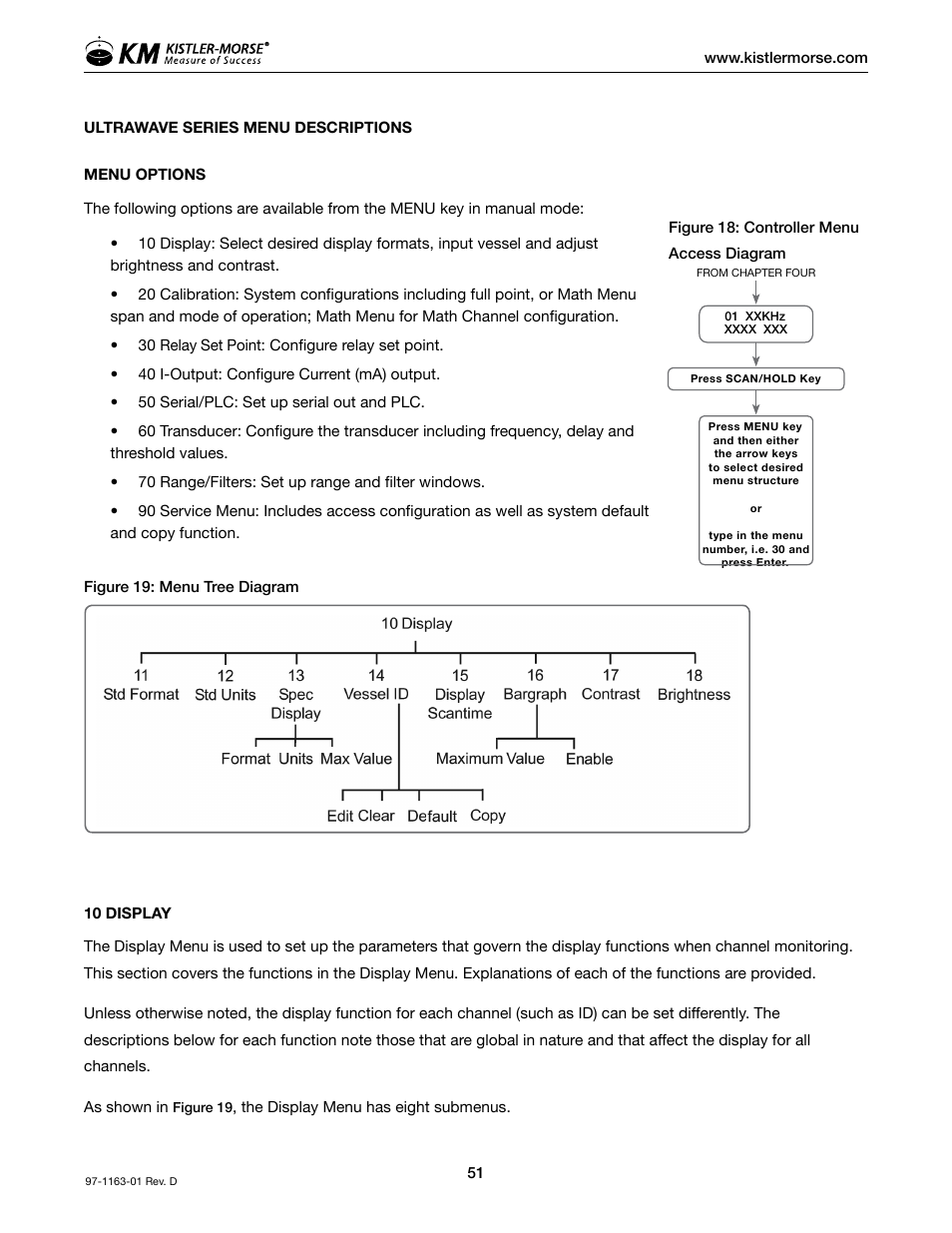 KM KISTLER-MORSE®
Measure of Success

www.kistlermorse.com

ULTRAWAVE SERIES MENU DESCRIPTIONS

MENU OPTIONS

The following options are available from the MENU key in manual mode:

• 10 Display: Select desired display formats, input vessel and adjust brightness and contrast.

• 20 Calibration: System configurations including full point, or Math Menu span and mode of operation; Math Menu for Math Channel configuration.

• 30 Relay Set Point: Configure relay set point.

• 40 I-Output: Configure Current (mA) output.

• 50 Serial/PLC: Set up serial out and PLC.

• 60 Transducer: Configure the transducer including frequency, delay and threshold values.

• 70 Range/Filters: Set up range and filter windows.

• 90 Service Menu: Includes access configuration as well as system default and copy function.

Figure 18: Controller Menu Access Diagram

FROM CHAPTER FOUR

01 XXKHz
XXXX XXX

Press SCAN/HOLD Key

Press MENU key and then either the arrow keys to select desired menu structure

or

type in the menu number, i.e. 30 and press Enter.

Figure 19: Menu Tree Diagram

10 Display

11 Std Format
12 Std Units
13 Spec Display
14 Vessel ID
15 Display Scantime
16 Bargraph
17 Contrast
18 Brightness

Format Units Max Value

Maximum Value Enable

Edit Clear Default Copy

10 DISPLAY

The Display Menu is used to set up the parameters that govern the display functions when channel monitoring. This section covers the functions in the Display Menu. Explanations of each of the functions are provided.

Unless otherwise noted, the display function for each channel (such as ID) can be set differently. The descriptions below for each function note those that are global in nature and that affect the display for all channels.

As shown in Figure 19, the Display Menu has eight submenus.

97-1163-01 Rev. D

51